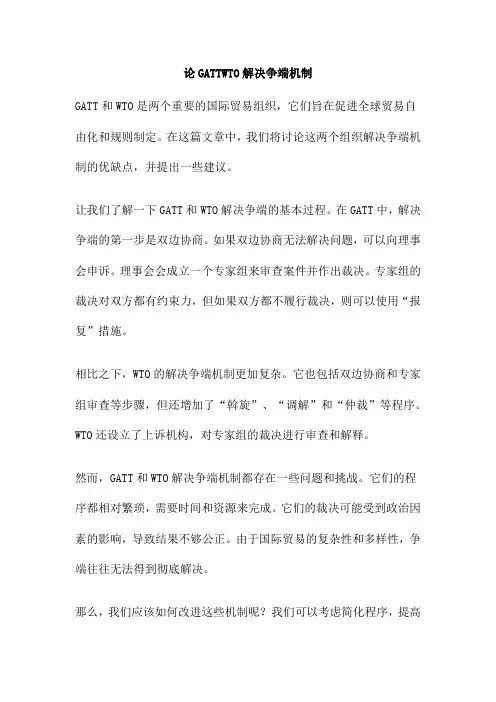 论GATTWTO解决争端机制

GATT和WTO是两个重要的国际贸易组织，它们旨在促进全球贸易自由化和规则制定。在这篇文章中，我们将讨论这两个组织解决争端机制的优缺点，并提出一些建议。

让我们了解一下GATT和WTO解决争端的基本过程。在GATT中，解决争端的第一步是双边协商。如果双边协商无法解决问题，可以向理事会申诉。理事会会成立一个专家组来审查案件并作出裁决。专家组的裁决对双方都有约束力，但如果双方都不履行裁决，则可以使用“报复”措施。

相比之下，WTO的解决争端机制更加复杂。它也包括双边协商和专家组审查等步骤，但还增加了“斡旋”、“调解”和“仲裁”等程序。WTO还设立了上诉机构，对专家组的裁决进行审查和解释。

然而，GATT和WTO解决争端机制都存在一些问题和挑战。它们的程序都相对繁琐，需要时间和资源来完成。它们的裁决可能受到政治因素的影响，导致结果不够公正。由于国际贸易的复杂性和多样性，争端往往无法得到彻底解决。

那么，我们应该如何改进这些机制呢？我们可以考虑简化程序，提高